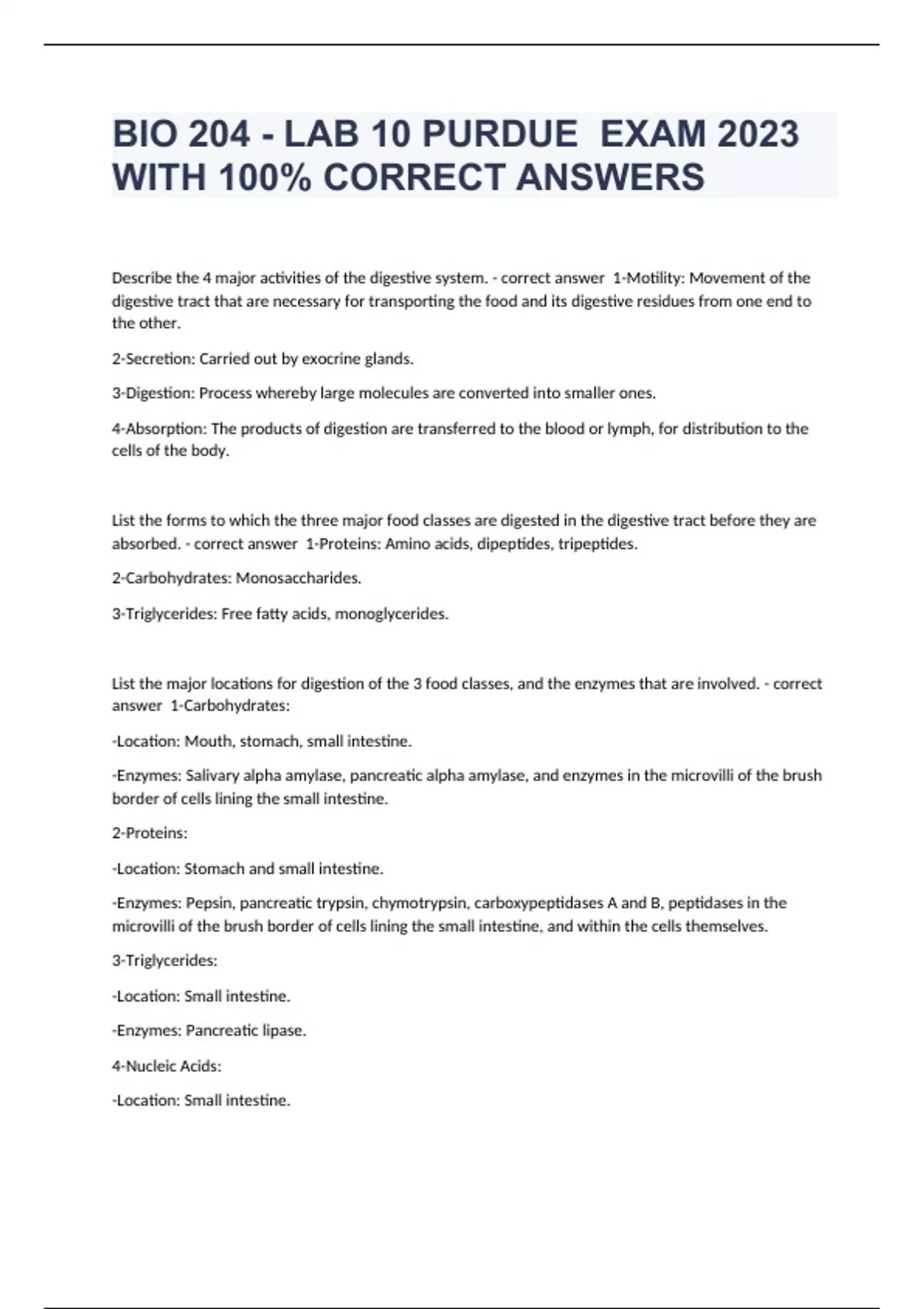 BIO 204 - LAB 10 PURDUE EXAM 2023 WITH 100% CORRECT ANSWERS

Describe the 4 major activities of the digestive system. - correct answer 1-Motility: Movement of the digestive tract that are necessary for transporting the food and its digestive residues from one end to the other.

2-Secretion: Carried out by exocrine glands.

3-Digestion: Process whereby large molecules are converted into smaller ones.

4-Absorption: The products of digestion are transferred to the blood or lymph, for distribution to the cells of the body.

List the forms to which the three major food classes are digested in the digestive tract before they are absorbed. - correct answer 1-Proteins: Amino acids, dipeptides, tripeptides.

2-Carbohydrates: Monosaccharides.

3-Triglycerides: Free fatty acids, monoglycerides.

List the major locations for digestion of the 3 food classes, and the enzymes that are involved. - correct answer 1-Carbohydrates:

-Location: Mouth, stomach, small intestine.

-Enzymes: Salivary alpha amylase, pancreatic alpha amylase, and enzymes in the microvilli of the brush border of cells lining the small intestine.

2-Proteins:

-Location: Stomach and small intestine.

-Enzymes: Pepsin, pancreatic trypsin, chymotrypsin, carboxypeptidases A and B, peptidases in the microvilli of the brush border of cells lining the small intestine, and within the cells themselves.

3-Triglycerides:

-Location: Small intestine.

-Enzymes: Pancreatic lipase.

4-Nucleic Acids:

-Location: Small intestine.